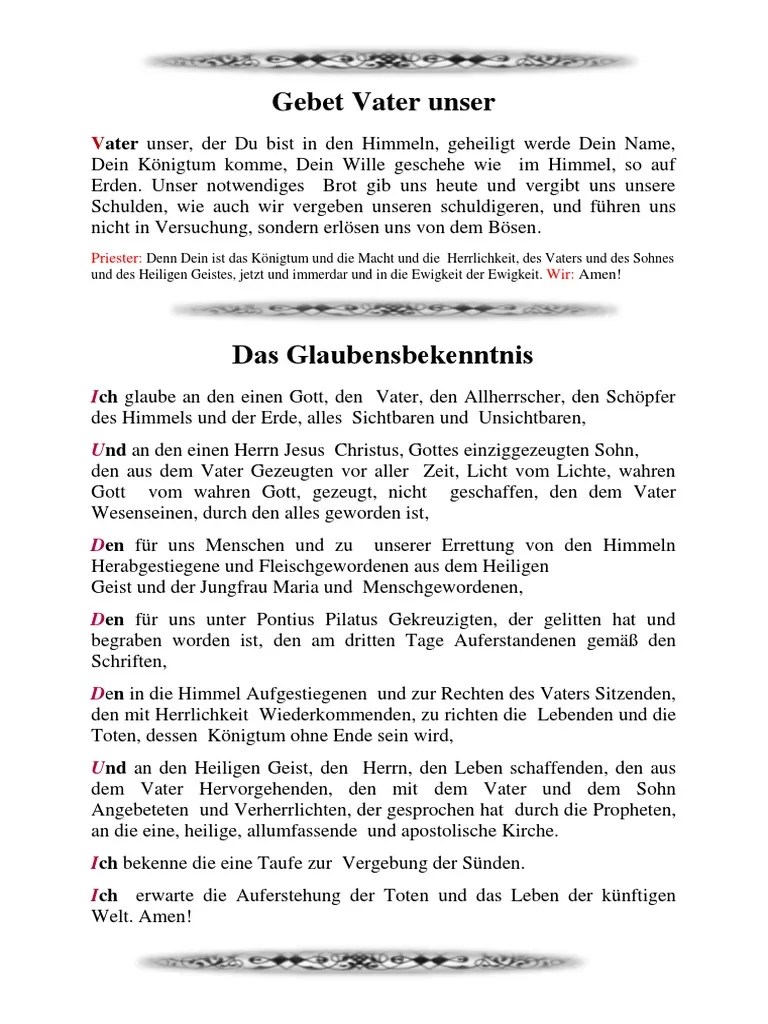 Gebet Vater unser

Vater unser, der Du bist in den Himmeln, geheiligt werde Dein Name, Dein Königtum komme, Dein Wille geschehe wie im Himmel, so auf Erden. Unser notwendiges Brot gib uns heute und vergibt uns unsere Schulden, wie auch wir vergeben unseren schuldigeren, und führen uns nicht in Versuchung, sondern erlösen uns von dem Bösen.

Priester: Denn Dein ist das Königtum und die Macht und die Herrlichkeit, des Vaters und des Sohnes und des Heiligen Geistes, jetzt und immerdar und in die Ewigkeit der Ewigkeit. Wir: Amen!

Das Glaubensbekenntnis

Ich glaube an den einen Gott, den Vater, den Allherrscher, den Schöpfer des Himmels und der Erde, alles Sichtbaren und Unsichtbaren,

Und an den einen Herrn Jesus Christus, Gottes einziggezeugten Sohn, den aus dem Vater Gezeugten vor aller Zeit, Licht vom Lichte, wahren Gott vom wahren Gott, gezeugt, nicht geschaffen, den dem Vater Wesenseinen, durch den alles geworden ist,

Den für uns Menschen und zu unserer Errettung von den Himmeln Herabgestiegene und Fleischgewordenen aus dem Heiligen Geist und der Jungfrau Maria und Menschgewordenen,

Den für uns unter Pontius Pilatus Gekreuzigten, der gelitten hat und begraben worden ist, den am dritten Tage Auferstandenen gemäß den Schriften,

Den in die Himmel Aufgestiegenen und zur Rechten des Vaters Sitzenden, den mit Herrlichkeit Wiederkommenden, zu richten die Lebenden und die Toten, dessen Königtum ohne Ende sein wird,

Und an den Heiligen Geist, den Herrn, den Leben schaffenden, den aus dem Vater Hervorgehenden, den mit dem Vater und dem Sohn Angebeteten und Verherrlichten, der gesprochen hat durch die Propheten, an die eine, heilige, allumfassende und apostolische Kirche.

Ich bekenne die eine Taufe zur Vergebung der Sünden.

Ich erwarte die Auferstehung der Toten und das Leben der künftigen Welt. Amen!